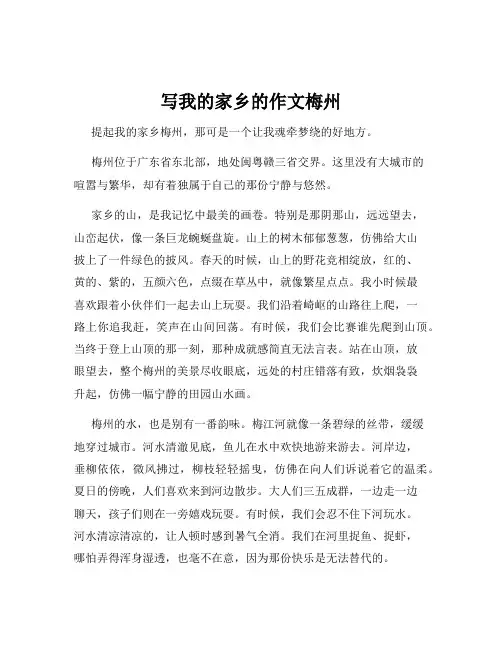 写我的家乡的作文梅州

提起我的家乡梅州，那可是一个让我魂牵梦绕的好地方。

梅州位于广东省东北部，地处闽粤赣三省交界。这里没有大城市的喧嚣与繁华，却有着独属于自己的那份宁静与悠然。

家乡的山，是我记忆中最美的画卷。特别是那阴那山，远远望去，山峦起伏，像一条巨龙蜿蜒盘旋。山上的树木郁郁葱葱，仿佛给大山披上了一件绿色的披风。春天的时候，山上的野花竞相绽放，红的、黄的、紫的，五颜六色，点缀在草丛中，就像繁星点点。我小时候最喜欢跟着小伙伴们一起去山上玩耍。我们沿着崎岖的山路往上爬，一路上你追我赶，笑声在山间回荡。有时候，我们会比赛谁先爬到山顶。当终于登上山顶的那一刻，那种成就感简直无法言表。站在山顶，放眼望去，整个梅州的美景尽收眼底，远处的村庄错落有致，炊烟袅袅升起，仿佛一幅宁静的田园山水画。

梅州的水，也是别有一番韵味。梅江河就像一条碧绿的丝带，缓缓地穿过城市。河水清澈见底，鱼儿在水中欢快地游来游去。河岸边，垂柳依依，微风拂过，柳枝轻轻摇曳，仿佛在向人们诉说着它的温柔。夏日的傍晚，人们喜欢来到河边散步。大人们三五成群，一边走一边聊天，孩子们则在一旁嬉戏玩耍。有时候，我们会忍不住下河玩水。河水清凉清凉的，让人顿时感到暑气全消。我们在河里捉鱼、捉虾，哪怕弄得浑身湿透，也毫不在意，因为那份快乐是无法替代的。